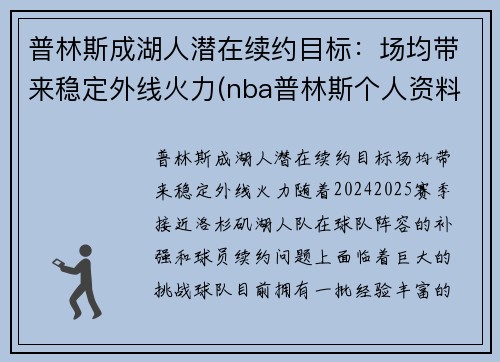 普林斯成湖人潜在续约目标：场均带来稳定外线火力(nba普林斯个人资料

普林斯成湖人潜在续约目标场均带来稳定外线火力随着20242025赛季接近洛杉矶湖人队在球队阵容的补强和球员续约问题上面临着巨大的挑战球队目前拥有一批经验丰富的